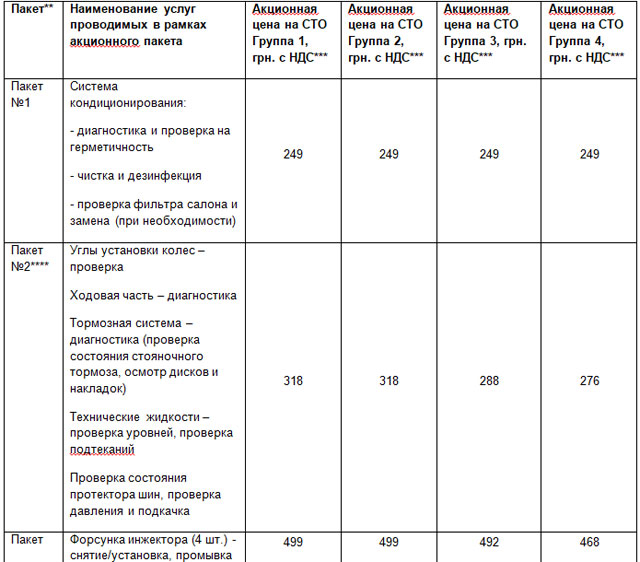 | Пакет** | Наименование услуг проводимых в рамках акционного пакета | Акционная цена на СТО Группа 1, грн. с НДС*** | Акционная цена на СТО Группа 2, грн. с НДС*** | Акционная цена на СТО Группа 3, грн. с НДС*** | Акционная цена на СТО Группа 4, грн. с НДС*** |
|---|---|---|---|---|---|
| Пакет №1 | Система кондиционирования: - диагностика и проверка на герметичность - чистка и дезинфекция - проверка фильтра салона и замена (при необходимости) | 249 | 249 | 249 | 249 |
| Пакет №2**** | Углы установки колес – проверка Ходовая часть – диагностика Тормозная система – диагностика (проверка состояния стояночного тормоза, осмотр дисков и накладок) Технические жидкости – проверка уровней, проверка подтеканий Проверка состояния протектора шин, проверка давления и подкачка | 318 | 318 | 288 | 276 |
| Пакет | Форсунка инжектора (4 шт.) - снятие/установка, промывка | 499 | 499 | 492 | 468 |